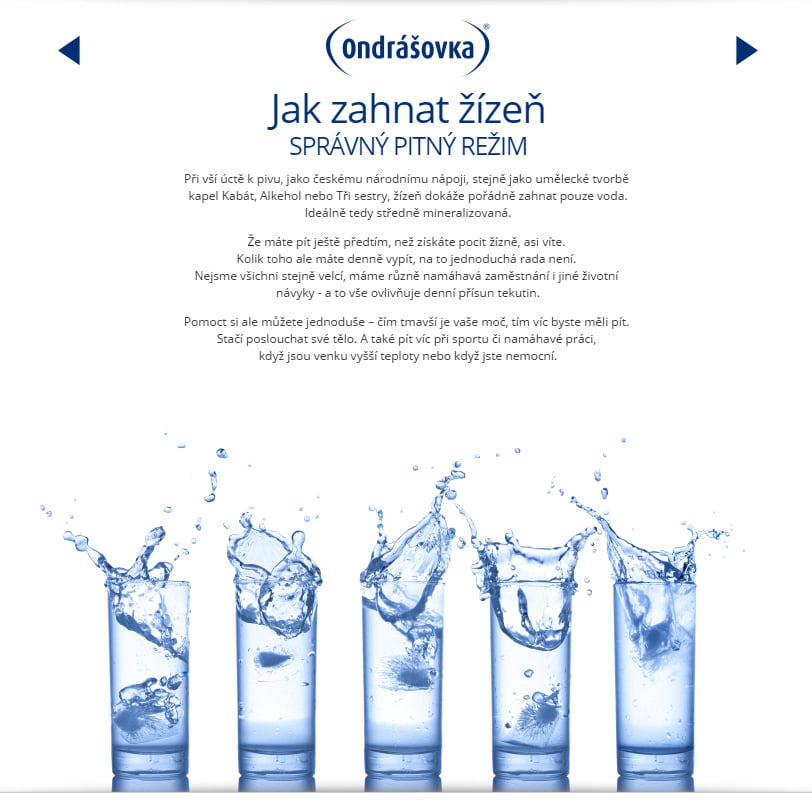 Ondrášovka®

Jak zahnat žízeň
SPRÁVNÝ PITNÝ REŽIM

Při vší úctě k pivu, jako českému národnímu nápoji, stejně jako umělecké tvorbě kapel Kabát, Alkehol nebo Tři sestry, žízeň dokáže pořádně zahnat pouze voda. Ideálně tedy středně mineralizovaná.

Že máte pít ještě předtím, než získáte pocit žízně, asi víte. Kolik toho ale máte denně vypít, na to jednoduchá rada není. Nejsme všichni stejně velcí, máme různě namáhavá zaměstnání i jiné životní návyky - a to vše ovlivňuje denní přísun tekutin.

Pomoct si ale můžete jednoduše – čím tmavší je vaše moč, tím víc byste měli pít. Stačí poslouchat své tělo. A také pít víc při sportu či namáhavé práci, když jsou venku vyšší teploty nebo když jste nemocní.